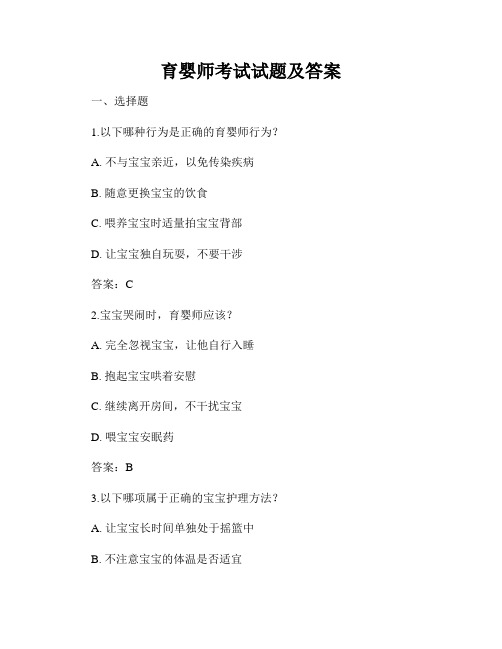 育婴师考试试题及答案

一、选择题

1.以下哪种行为是正确的育婴师行为？

A. 不与宝宝亲近，以免传染疾病

B. 随意更换宝宝的饮食

C. 喂养宝宝时适量拍宝宝背部

D. 让宝宝独自玩耍，不要干涉

答案：C

2.宝宝哭闹时，育婴师应该？

A. 完全忽视宝宝，让他自行入睡

B. 抱起宝宝哄着安慰

C. 继续离开房间，不干扰宝宝

D. 喂宝宝安眠药

答案：B

3.以下哪项属于正确的宝宝护理方法？

A. 让宝宝长时间单独处于摇篮中

B. 不注意宝宝的体温是否适宜